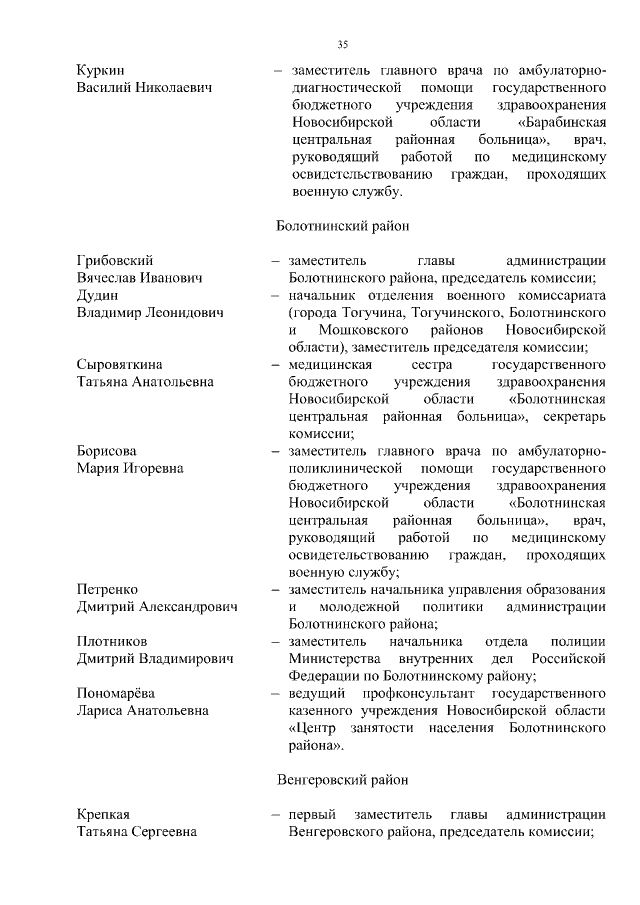 35

Куркин
Василий Николаевич – заместитель главного врача по амбулаторно-диагностической помощи государственного бюджетного учреждения здравоохранения Новосибирской области «Барабинская центральная районная больница», врач, руководящий работой по медицинскому освидетельствованию граждан, проходящих военную службу.

Болотнинский район

Грибовский
Вячеслав Иванович – заместитель главы администрации Болотнинского района, председатель комиссии;

Дудин
Владимир Леонидович – начальник отделения военного комиссариата (города Тогучина, Тогучинского, Болотнинского и Мошковского районов Новосибирской области), заместитель председателя комиссии;

Сыровяткина
Татьяна Анатольевна – медицинская сестра государственного бюджетного учреждения здравоохранения Новосибирской области «Болотнинская центральная районная больница», секретарь комиссии;

Борисова
Мария Игоревна – заместитель главного врача по амбулаторно-поликлинической помощи государственного бюджетного учреждения здравоохранения Новосибирской области «Болотнинская центральная районная больница», врач, руководящий работой по медицинскому освидетельствованию граждан, проходящих военную службу;

Петренко
Дмитрий Александрович – заместитель начальника управления образования и молодежной политики администрации Болотнинского района;

Плотников
Дмитрий Владимирович – заместитель начальника отдела полиции Министерства внутренних дел Российской Федерации по Болотнинскому району;

Пономарёва
Лариса Анатольевна – ведущий профконсультант государственного казенного учреждения Новосибирской области «Центр занятости населения Болотнинского района».

Венгеровский район

Крепкая
Татьяна Сергеевна – первый заместитель главы администрации Венгеровского района, председатель комиссии;